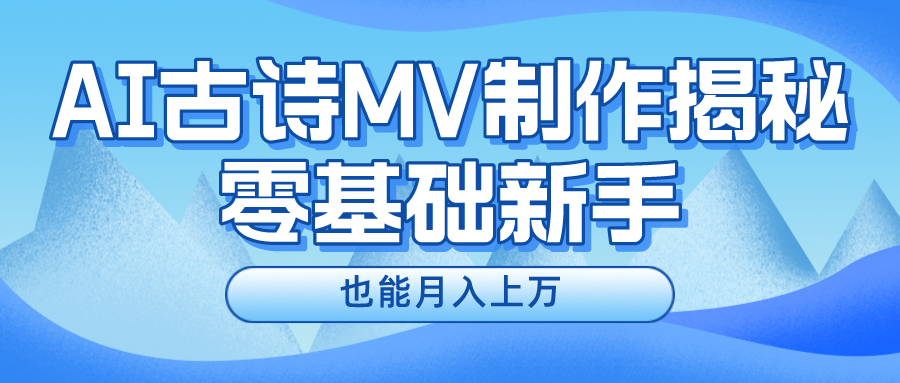 AI古诗MV制作揭秘
零基础新手

也能月入上万